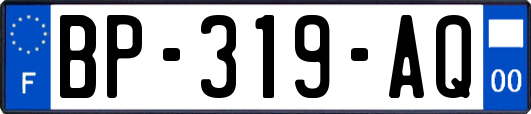 F

BP-319-AQ

00